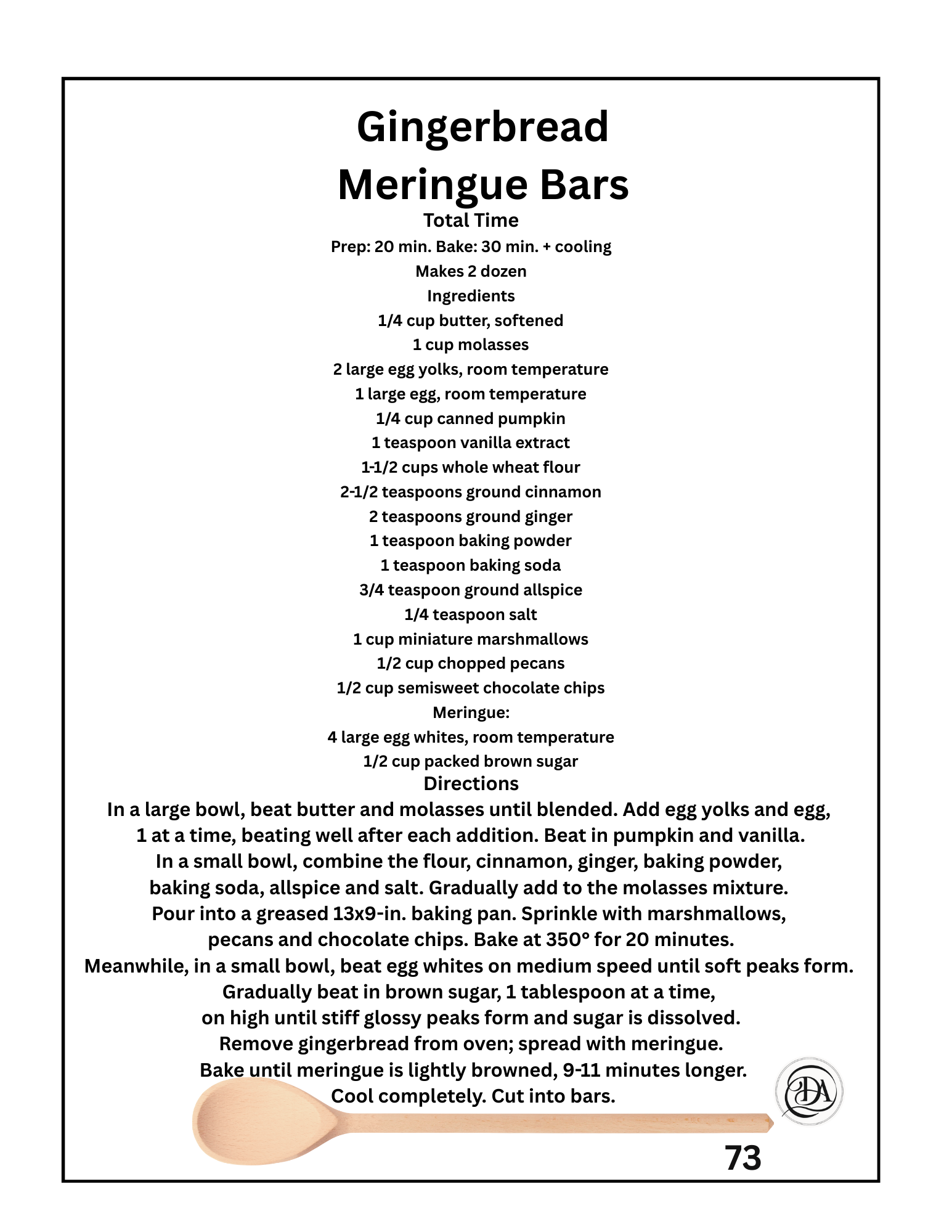 Gingerbread Meringue Bars
Total Time
Prep: 20 min. Bake: 30 min. + cooling
Makes 2 dozen
Ingredients
1/4 cup butter, softened
1 cup molasses
2 large egg yolks, room temperature
1 large egg, room temperature
1/4 cup canned pumpkin
1 teaspoon vanilla extract
1-1/2 cups whole wheat flour
2-1/2 teaspoons ground cinnamon
2 teaspoons ground ginger
1 teaspoon baking powder
1 teaspoon baking soda
3/4 teaspoon ground allspice
1/4 teaspoon salt
1 cup miniature marshmallows
1/2 cup chopped pecans
1/2 cup semisweet chocolate chips
Meringue:
4 large egg whites, room temperature
1/2 cup packed brown sugar
Directions
In a large bowl, beat butter and molasses until blended. Add egg yolks and egg, 1 at a time, beating well after each addition. Beat in pumpkin and vanilla. In a small bowl, combine the flour, cinnamon, ginger, baking powder, baking soda, allspice and salt. Gradually add to the molasses mixture. Pour into a greased 13x9-in. baking pan. Sprinkle with marshmallows, pecans and chocolate chips. Bake at 350° for 20 minutes. Meanwhile, in a small bowl, beat egg whites on medium speed until soft peaks form. Gradually beat in brown sugar, 1 tablespoon at a time, on high until stiff glossy peaks form and sugar is dissolved. Remove gingerbread from oven; spread with meringue. Bake until meringue is lightly browned, 9-11 minutes longer. Cool completely. Cut into bars.

DA

73